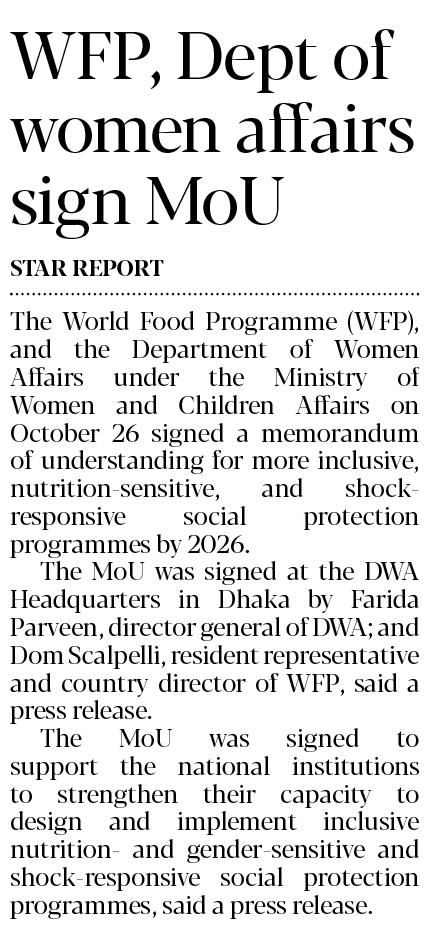 WFP, Dept of women affairs sign MoU

STAR REPORT

The World Food Programme (WFP), and the Department of Women Affairs under the Ministry of Women and Children Affairs on October 26 signed a memorandum of understanding for more inclusive, nutrition-sensitive, and shock-responsive social protection programmes by 2026.

The MoU was signed at the DWA Headquarters in Dhaka by Farida Parveen, director general of DWA; and Dom Scalpelli, resident representative and country director of WFP, said a press release.

The MoU was signed to support the national institutions to strengthen their capacity to design and implement inclusive nutrition- and gender-sensitive and shock-responsive social protection programmes, said a press release.